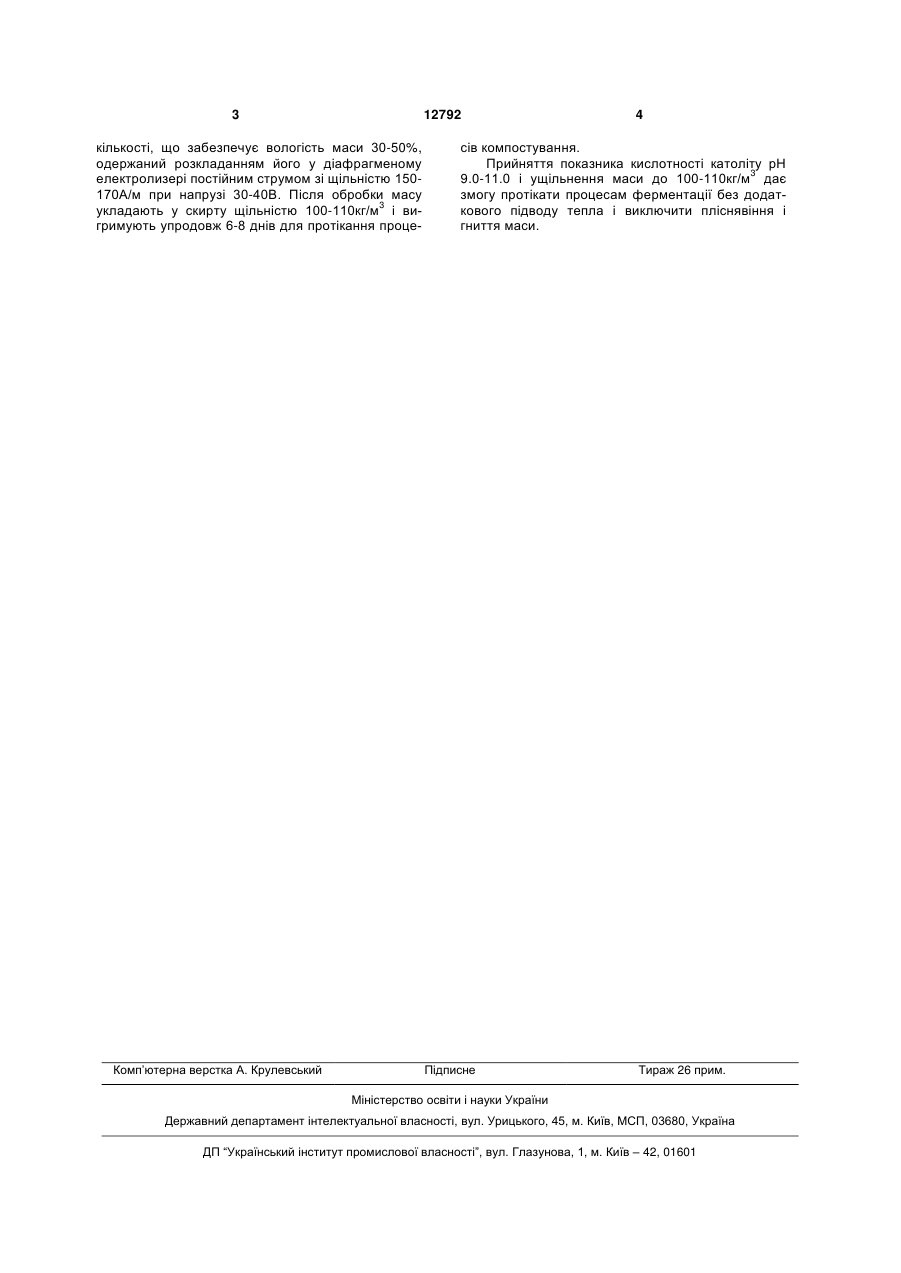 3 12792 4

кількості, що забезпечує вологість маси 30-50%, одержаний розкладанням його у діафрагменому електролизері постійним струмом зі щільністю 150-170А/м при напрузі 30-40В. Після обробки масу укладають у скирту щільністю 100-110кг/м$^3$ і витримують упродовж 6-8 днів для протікання процесів компостування.

Прийняття показника кислотності католіту pH 9.0-11.0 і ущільнення маси до 100-110кг/м$^3$ дає змогу протікати процесам ферментації без додаткового підводу тепла і виключити пліснявіння і гниття маси.

Комп'ютерна верстка А. Крулевський Підписне Тираж 26 прим.

Міністерство освіти і науки України

Державний департамент інтелектуальної власності, вул. Урицького, 45, м. Київ, МСП, 03680, Україна

ДП "Український інститут промислової власності", вул. Глазунова, 1, м. Київ – 42, 01601